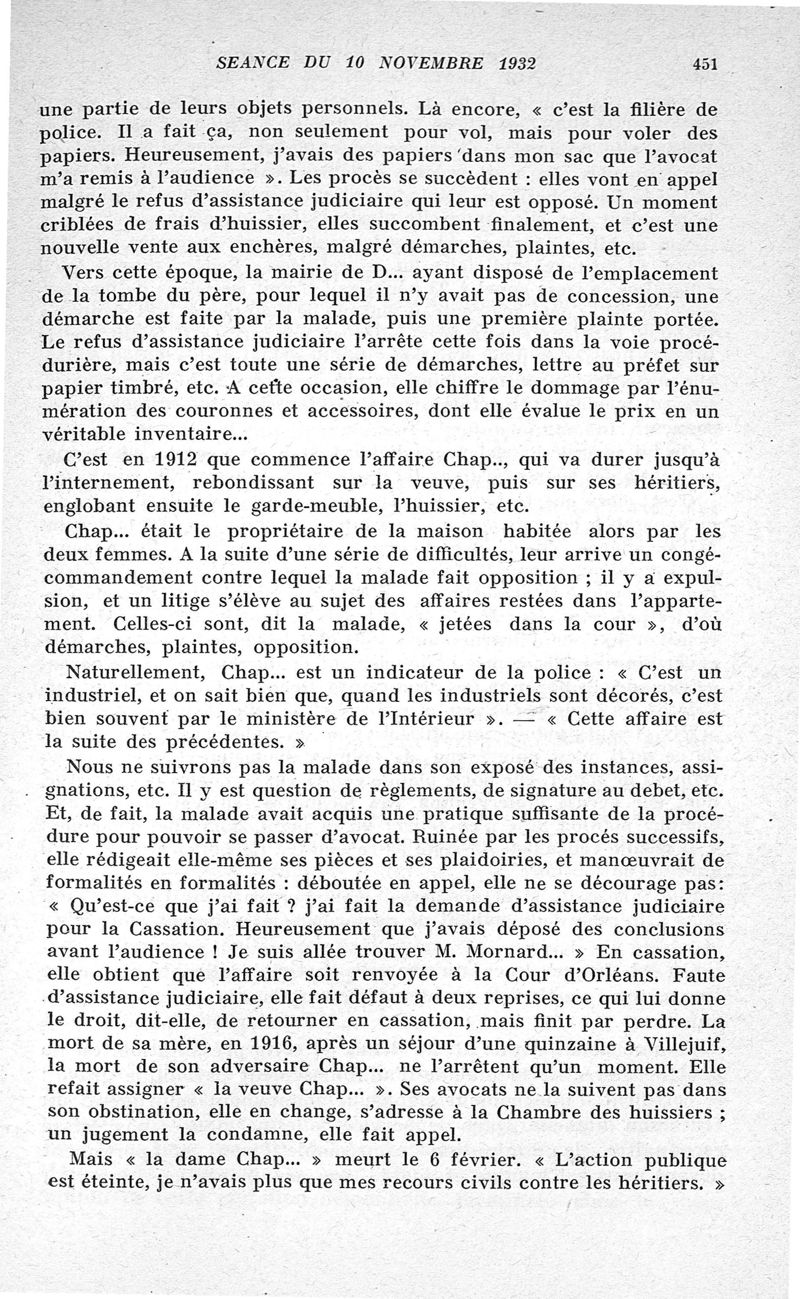 SEANCE DU 10 NOVEMBRE 1932 451

une partie de leurs objets personnels. Là encore, « c'est la filière de police. Il a fait ça, non seulement pour vol, mais pour voler des papiers. Heureusement, j'avais des papiers dans mon sac que l'avocat m'a remis à l'audience ». Les procès se succèdent : elles vont en appel malgré le refus d'assistance judiciaire qui leur est opposé. Un moment criblées de frais d'huissier, elles succombent finalement, et c'est une nouvelle vente aux enchères, malgré démarches, plaintes, etc.

Vers cette époque, la mairie de D... ayant disposé de l'emplacement de la tombe du père, pour lequel il n'y avait pas de concession, une démarche est faite par la malade, puis une première plainte portée. Le refus d'assistance judiciaire l'arrête cette fois dans la voie procédurière, mais c'est toute une série de démarches, lettre au préfet sur papier timbré, etc. A cette occasion, elle chiffre le dommage par l'énumération des couronnes et accessoires, dont elle évalue le prix en un véritable inventaire...

C'est en 1912 que commence l'affaire Chap.., qui va durer jusqu'à l'internement, rebondissant sur la veuve, puis sur ses héritiers, englobant ensuite le garde-meuble, l'huissier, etc.

Chap... était le propriétaire de la maison habitée alors par les deux femmes. A la suite d'une série de difficultés, leur arrive un congé-commandement contre lequel la malade fait opposition ; il y a expulsion, et un litige s'élève au sujet des affaires restées dans l'appartement. Celles-ci sont, dit la malade, « jetées dans la cour », d'où démarches, plaintes, opposition.

Naturellement, Chap... est un indicateur de la police : « C'est un industriel, et on sait bien que, quand les industriels sont décorés, c'est bien souvent par le ministère de l'Intérieur ». — « Cette affaire est la suite des précédentes. »

Nous ne suivrons pas la malade dans son exposé des instances, assignations, etc. Il y est question de règlements, de signature au debet, etc. Et, de fait, la malade avait acquis une pratique suffisante de la procédure pour pouvoir se passer d'avocat. Ruinée par les procés successifs, elle rédigeait elle-même ses pièces et ses plaidoiries, et manœuvrait de formalités en formalités : déboutée en appel, elle ne se décourage pas: « Qu'est-ce que j'ai fait ? j'ai fait la demande d'assistance judiciaire pour la Cassation. Heureusement que j'avais déposé des conclusions avant l'audience ! Je suis allée trouver M. Mornard... » En cassation, elle obtient que l'affaire soit renvoyée à la Cour d'Orléans. Faute d'assistance judiciaire, elle fait défaut à deux reprises, ce qui lui donne le droit, dit-elle, de retourner en cassation, mais finit par perdre. La mort de sa mère, en 1916, après un séjour d'une quinzaine à Villejuif, la mort de son adversaire Chap... ne l'arrêtent qu'un moment. Elle refait assigner « la veuve Chap... ». Ses avocats ne la suivent pas dans son obstination, elle en change, s'adresse à la Chambre des huissiers ; un jugement la condamne, elle fait appel.

Mais « la dame Chap... » meurt le 6 février. « L'action publique est éteinte, je n'avais plus que mes recours civils contre les héritiers. »